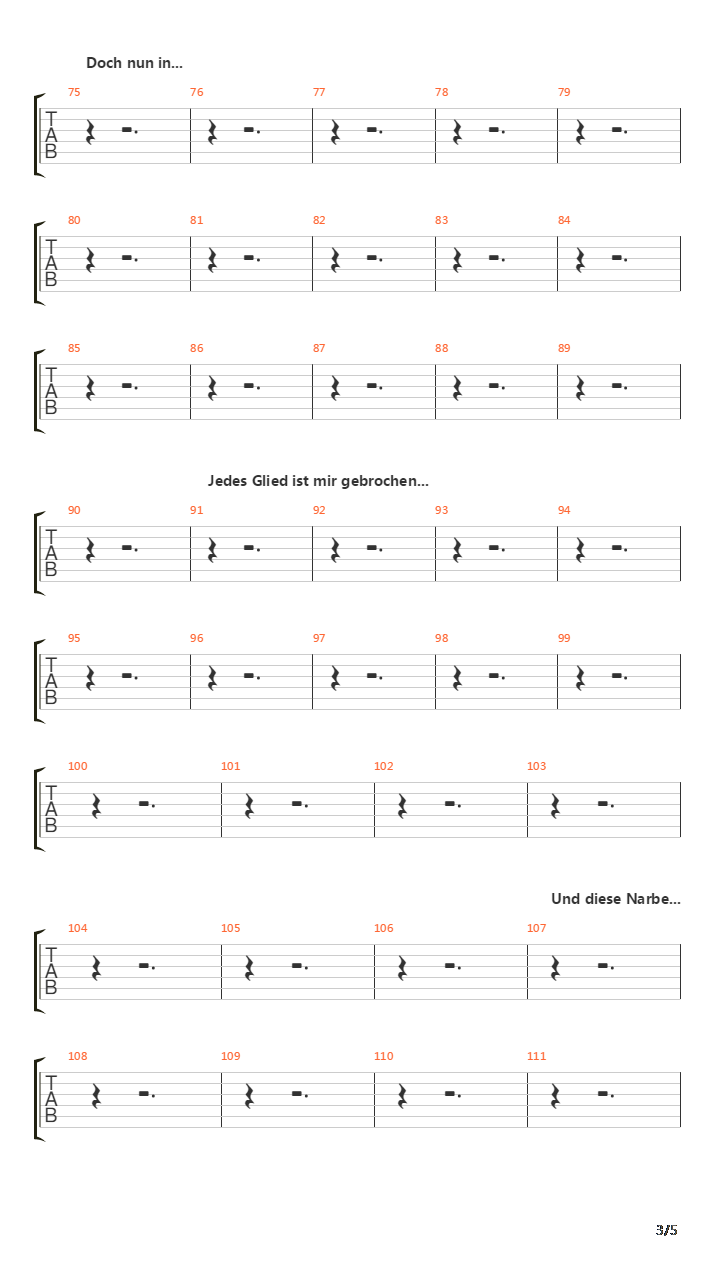 Doch nun in...

75 76 77 78 79

T
A
B

80 81 82 83 84

T
A
B

85 86 87 88 89

T
A
B

Jedes Glied ist mir gebrochen...

90 91 92 93 94

T
A
B

95 96 97 98 99

T
A
B

100 101 102 103

T
A
B

Und diese Narbe...

104 105 106 107

T
A
B

108 109 110 111

T
A
B

3/5